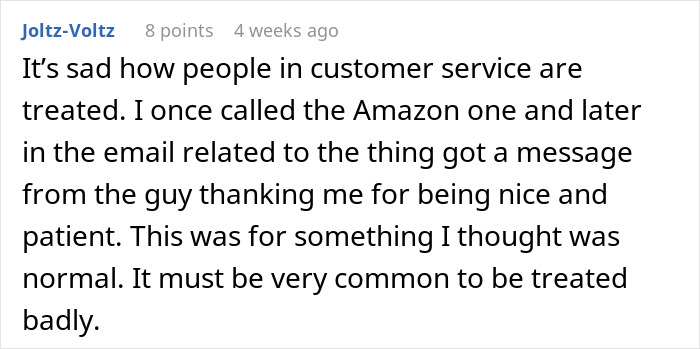 Joltz-Voltz 8 points 4 weeks ago

It’s sad how people in customer service are treated. I once called the Amazon one and later in the email related to the thing got a message from the guy thanking me for being nice and patient. This was for something I thought was normal. It must be very common to be treated badly.